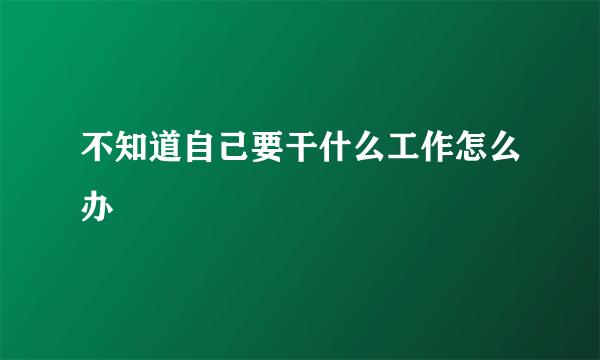 不知道自己要干什么工作怎么办